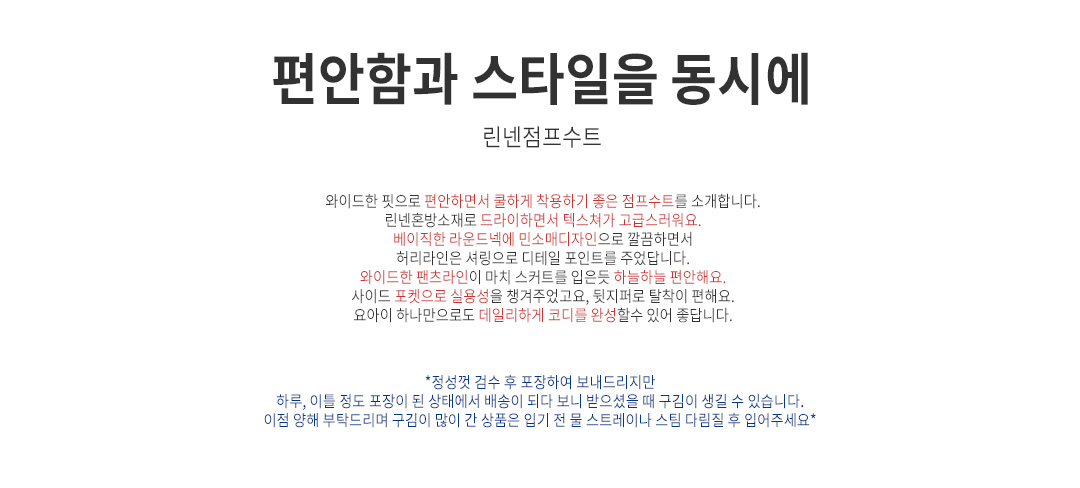 편안함과 스타일을 동시에

린넨점프수트

와이드한 핏으로 편안하면서 쿨하게 착용하기 좋은 점프수트를 소개합니다.
린넨혼방소재로 드라이하면서 텍스쳐가 고급스러워요.
베이직한 라운드넥에 민소매디자인으로 깔끔하면서
허리라인은 셔링으로 디테일 포인트를 주었답니다.
와이드한 팬츠라인이 마치 스커트를 입은듯 하늘하늘 편안해요.
사이드 포켓으로 실용성을 챙겨주었고요, 뒷지퍼로 탈착이 편해요.
요아이 하나만으로도 데일리하게 코디를 완성할수 있어 좋답니다.

*정성껏 검수 후 포장하여 보내드리지만
하루, 이틀 정도 포장이 된 상태에서 배송이 되다 보니 받으셨을 때 구김이 생길 수 있습니다.
이점 양해 부탁드리며 구김이 많이 간 상품은 입기 전 물 스트레이나 스팀 다림질 후 입어주세요*